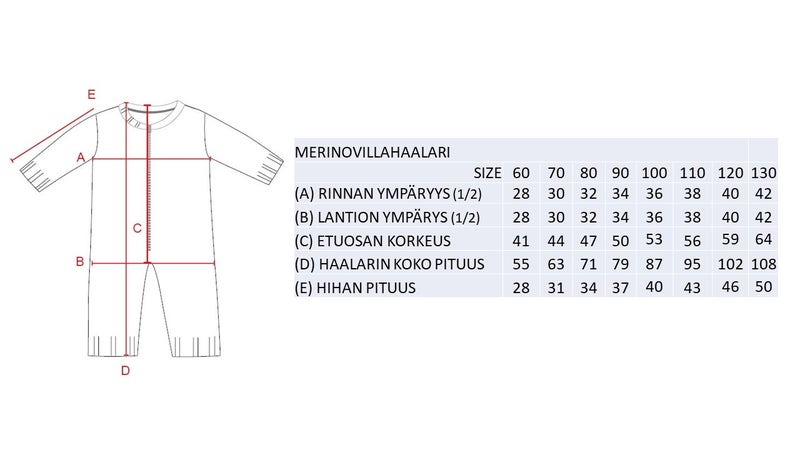 E

A

C

B

D

| MERINOVILLAHAALARI | | | | | | | | |
|---|---|---|---|---|---|---|---|---|
| SIZE | 60 | 70 | 80 | 90 | 100 | 110 | 120 | 130 |
| (A) RINNAN YMPÄRYYS (1/2) | 28 | 30 | 32 | 34 | 36 | 38 | 40 | 42 |
| (B) LANTION YMPÄRYS (1/2) | 28 | 30 | 32 | 34 | 36 | 38 | 40 | 42 |
| (C) ETUOSAN KORKEUS | 41 | 44 | 47 | 50 | 53 | 56 | 59 | 64 |
| (D) HAALARIN KOKO PITUUS | 55 | 63 | 71 | 79 | 87 | 95 | 102 | 108 |
| (E) HIHAN PITUUS | 28 | 31 | 34 | 37 | 40 | 43 | 46 | 50 |